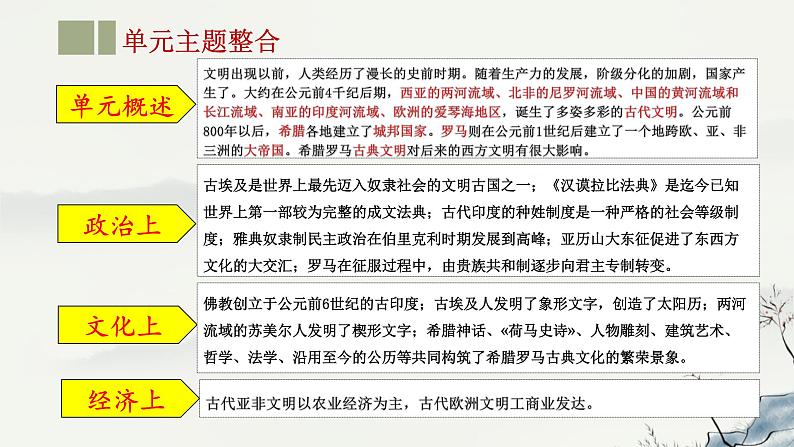 单元主题整合

单元概述

文明出现以前，人类经历了漫长的史前时期。随着生产力的发展，阶级分化的加剧，国家产生了。大约在公元前4千纪后期，西亚的两河流域、北非的尼罗河流域、中国的黄河流域和长江流域、南亚的印度河流域、欧洲的爱琴海地区，诞生了多姿多彩的古代文明。公元前800年以后，希腊各地建立了城邦国家。罗马则在公元前1世纪后建立了一个地跨欧、亚、非三洲的大帝国。希腊罗马古典文明对后来的西方文明有很大影响。

政治上

古埃及是世界上最先迈入奴隶社会的文明古国之一；《汉谟拉比法典》是迄今已知世界上第一部较为完整的成文法典；古代印度的种姓制度是一种严格的社会等级制度；雅典奴隶制民主政治在伯里克利时期发展到高峰；亚历山大东征促进了东西方文化的大交汇；罗马在征服过程中，由贵族共和制逐步向君主专制转变。

文化上

佛教创立于公元前6世纪的古印度；古埃及人发明了象形文字，创造了太阳历；两河流域的苏美尔人发明了楔形文字；希腊神话、«荷马史诗»、人物雕刻、建筑艺术、哲学、法学、沿用至今的公历等共同构筑了希腊罗马古典文化的繁荣景象。

经济上

古代亚非文明以农业经济为主，古代欧洲文明工商业发达。